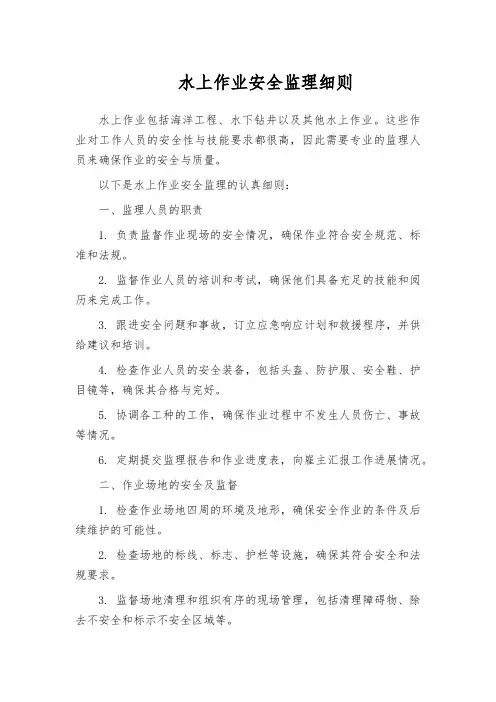 水上作业安全监理细则

水上作业包括海洋工程、水下钻井以及其他水上作业。这些作业对工作人员的安全性与技能要求都很高，因此需要专业的监理人员来确保作业的安全与质量。

以下是水上作业安全监理的认真细则：

一、监理人员的职责

1. 负责监督作业现场的安全情况，确保作业符合安全规范、标准和法规。

2. 监督作业人员的培训和考试，确保他们具备充足的技能和阅历来完成工作。

3. 跟进安全问题和事故，订立应急响应计划和救援程序，并供给建议和培训。

4. 检查作业人员的安全装备，包括头盔、防护服、安全鞋、护目镜等，确保其合格与完好。

5. 协调各工种的工作，确保作业过程中不发生人员伤亡、事故等情况。

6. 定期提交监理报告和作业进度表，向雇主汇报工作进展情况。

二、作业场地的安全及监督

1. 检查作业场地四周的环境及地形，确保安全作业的条件及后续维护的可能性。

2. 检查场地的标线、标志、护栏等设施，确保其符合安全和法规要求。

3. 监督场地清理和组织有序的现场管理，包括清理障碍物、除去不安全和标示不安全区域等。